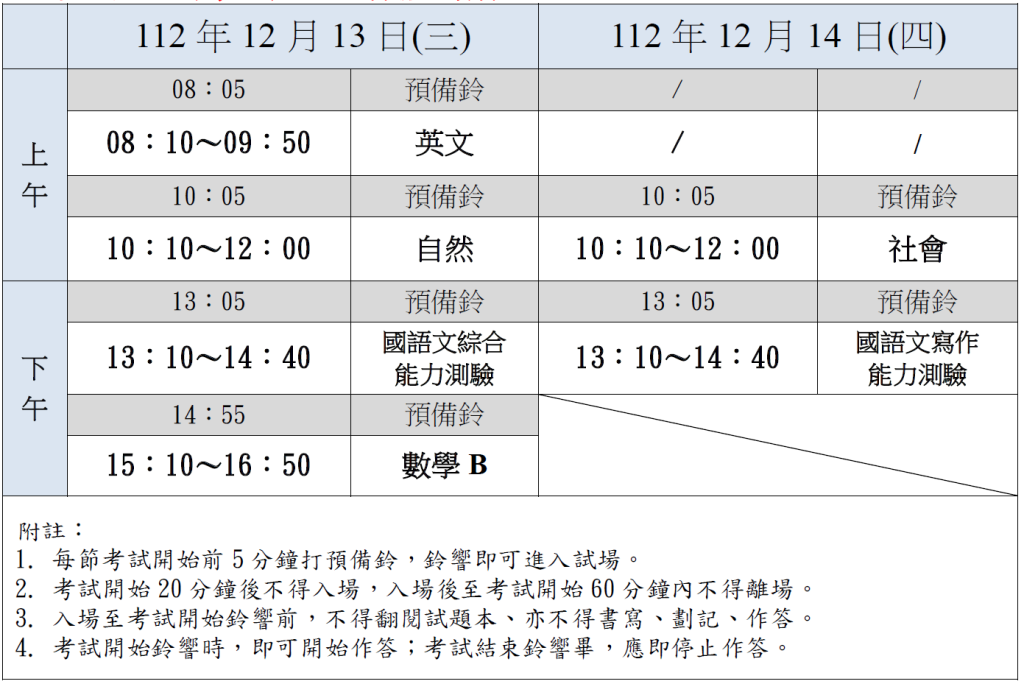 |  | 112 年 12 月 13 日(三) |  | 112 年 12 月 14 日(四) |  |
|---|---|---|---|---|
| 上午 | 08：05 | 預備鈴 | / | / |
|  | 08：10～09：50 | 英文 | / | / |
|  | 10：05 | 預備鈴 | 10：05 | 預備鈴 |
|  | 10：10～12：00 | 自然 | 10：10～12：00 | 社會 |
| 下午 | 13：05 | 預備鈴 | 13：05 | 預備鈴 |
|  | 13：10～14：40 | 國語文綜合能力測驗 | 13：10～14：40 | 國語文寫作能力測驗 |
|  | 14：55 | 預備鈴 |  |  |
|  | 15：10～16：50 | 數學 B |  |  |

附註：
1. 每節考試開始前 5 分鐘打預備鈴，鈴響即可進入試場。
2. 考試開始 20 分鐘後不得入場，入場後至考試開始 60 分鐘內不得離場。
3. 入場至考試開始鈴響前，不得翻閱試題本、亦不得書寫、劃記、作答。
4. 考試開始鈴響時，即可開始作答；考試結束鈴響畢，應即停止作答。